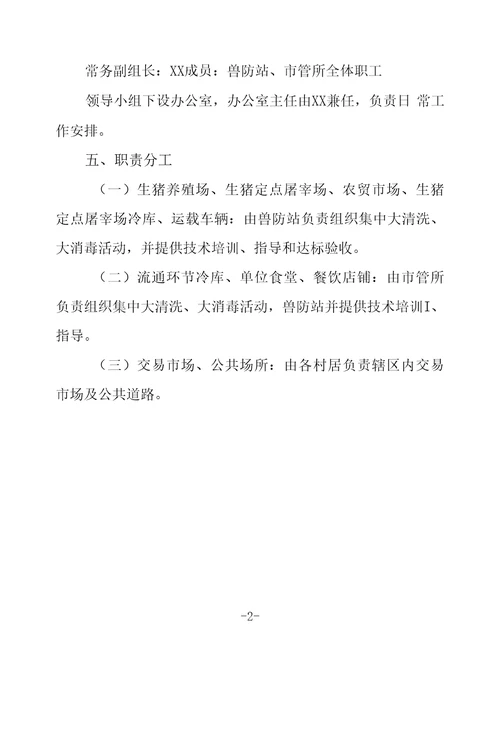 常务副组长：XX成员：兽防站、市管所全体职工

领导小组下设办公室，办公室主任由XX兼任，负责日 常工作安排。

五、职责分工

（一）生猪养殖场、生猪定点屠宰场、农贸市场、生猪定点屠宰场冷库、运载车辆：由兽防站负责组织集中大清洗、大消毒活动，并提供技术培训、指导和达标验收。

（二）流通环节冷库、单位食堂、餐饮店铺：由市管所负责组织集中大清洗、大消毒活动，兽防站并提供技术培训I、指导。

（三）交易市场、公共场所：由各村居负责辖区内交易市场及公共道路。

-2-